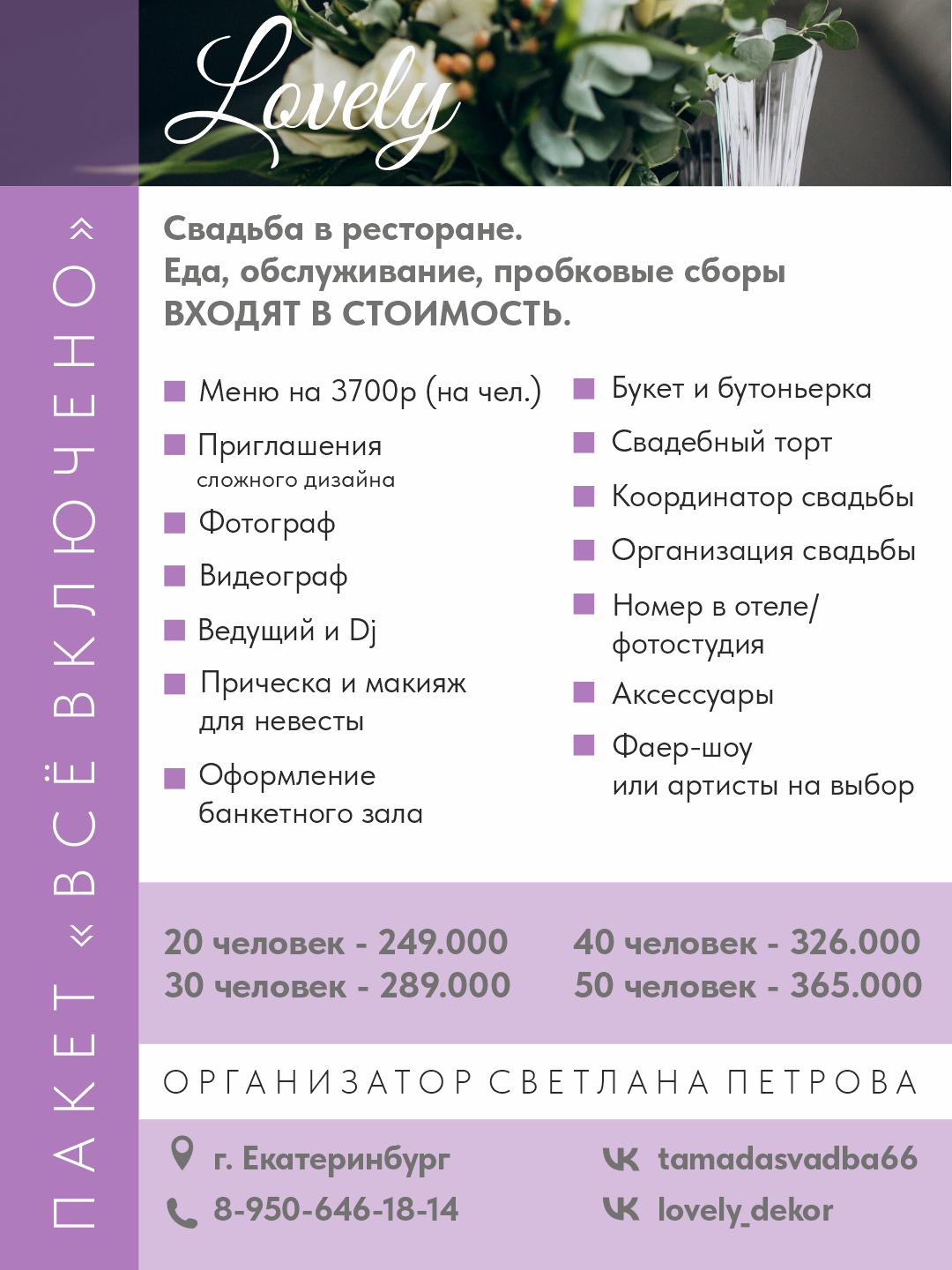 Lovely

ПАКЕТ «ВСЁ ВКЛЮЧЕНО»

Свадьба в ресторане.
Еда, обслуживание, пробковые сборы
ВХОДЯТ В СТОИМОСТЬ.

Меню на 3700р (на чел.)
Приглашения сложного дизайна
Фотограф
Видеограф
Ведущий и Dj
Прическа и макияж для невесты
Оформление банкетного зала

Букет и бутоньерка
Свадебный торт
Координатор свадьбы
Организация свадьбы
Номер в отеле/ фотостудия
Аксессуары
Фаер-шоу или артисты на выбор

20 человек - 249.000
30 человек - 289.000
40 человек - 326.000
50 человек - 365.000

ОРГАНИЗАТОР СВЕТЛАНА ПЕТРОВА

г. Екатеринбург
8-950-646-18-14
tamadasvadba66
lovely_dekor